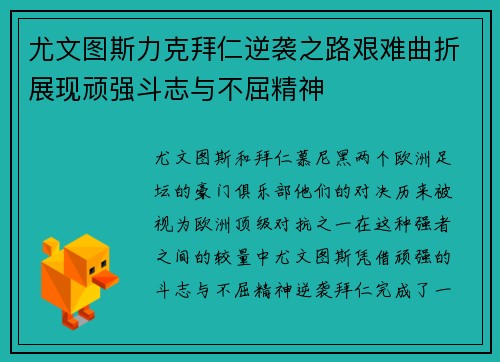 尤文图斯力克拜仁逆袭之路艰难曲折展现顽强斗志与不屈精神

尤文图斯和拜仁慕尼黑两个欧洲足坛的豪门俱乐部他们的对决历来被视为欧洲顶级对抗之一在这种强者之间的较量中尤文图斯凭借顽强的斗志与不屈精神逆袭拜仁完成了一